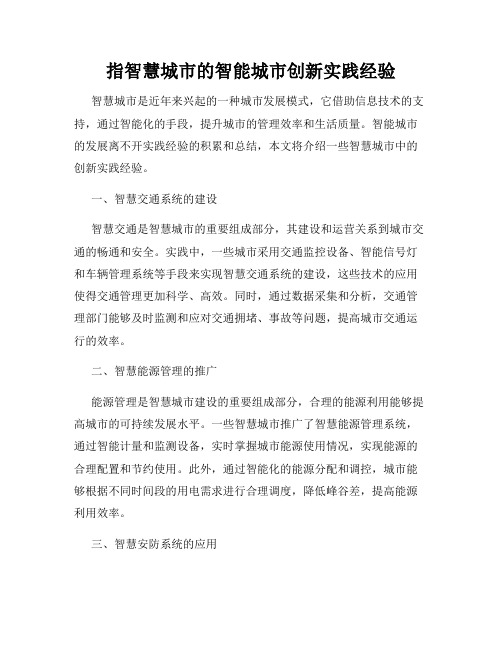 指智慧城市的智能城市创新实践经验

智慧城市是近年来兴起的一种城市发展模式，它借助信息技术的支持，通过智能化的手段，提升城市的管理效率和生活质量。智能城市的发展离不开实践经验的积累和总结，本文将介绍一些智慧城市中的创新实践经验。

一、智慧交通系统的建设

智慧交通是智慧城市的重要组成部分，其建设和运营关系到城市交通的畅通和安全。实践中，一些城市采用交通监控设备、智能信号灯和车辆管理系统等手段来实现智慧交通系统的建设，这些技术的应用使得交通管理更加科学、高效。同时，通过数据采集和分析，交通管理部门能够及时监测和应对交通拥堵、事故等问题，提高城市交通运行的效率。

二、智慧能源管理的推广

能源管理是智慧城市建设的重要组成部分，合理的能源利用能够提高城市的可持续发展水平。一些智慧城市推广了智慧能源管理系统，通过智能计量和监测设备，实时掌握城市能源使用情况，实现能源的合理配置和节约使用。此外，通过智能化的能源分配和调控，城市能够根据不同时间段的用电需求进行合理调度，降低峰谷差，提高能源利用效率。

三、智慧安防系统的应用